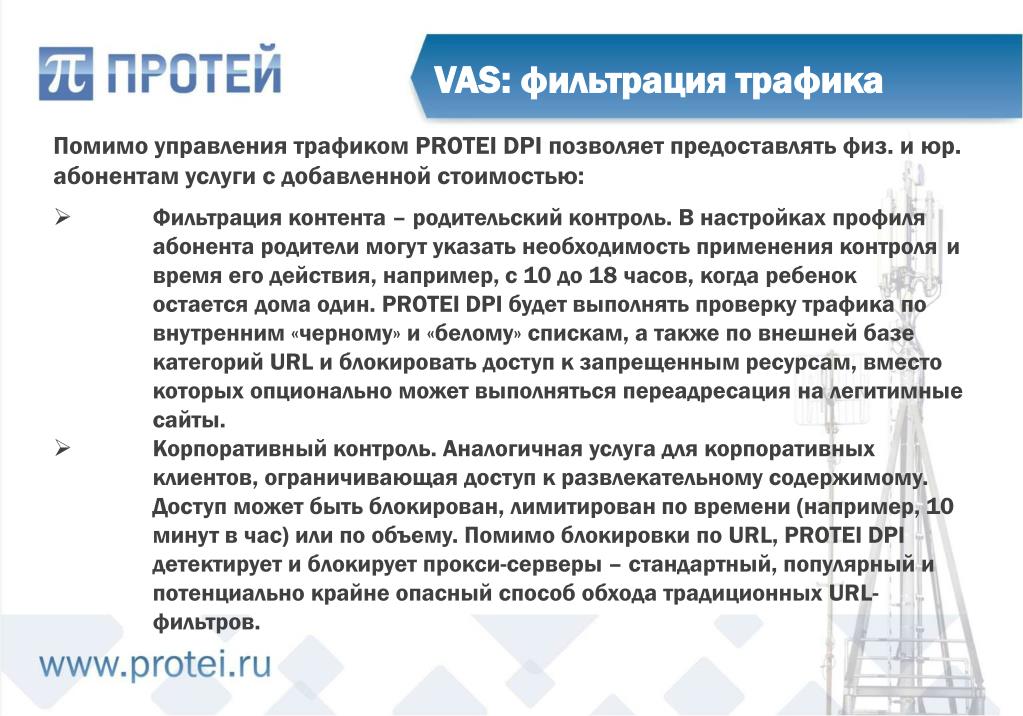 π ПРОТЕЙ

VAS: фильтрация трафика

Помимо управления трафиком PROTEI DPI позволяет предоставлять физ. и юр. абонентам услуги с добавленной стоимостью:

➢ Фильтрация контента – родительский контроль. В настройках профиля абонента родители могут указать необходимость применения контроля и время его действия, например, с 10 до 18 часов, когда ребенок остается дома один. PROTEI DPI будет выполнять проверку трафика по внутренним «черному» и «белому» спискам, а также по внешней базе категорий URL и блокировать доступ к запрещенным ресурсам, вместо которых опционально может выполняться переадресация на легитимные сайты.

➢ Корпоративный контроль. Аналогичная услуга для корпоративных клиентов, ограничивающая доступ к развлекательному содержимому. Доступ может быть блокирован, лимитирован по времени (например, 10 минут в час) или по объему. Помимо блокировки по URL, PROTEI DPI детектирует и блокирует прокси-серверы – стандартный, популярный и потенциально крайне опасный способ обхода традиционных URL-фильтров.

www.protei.ru